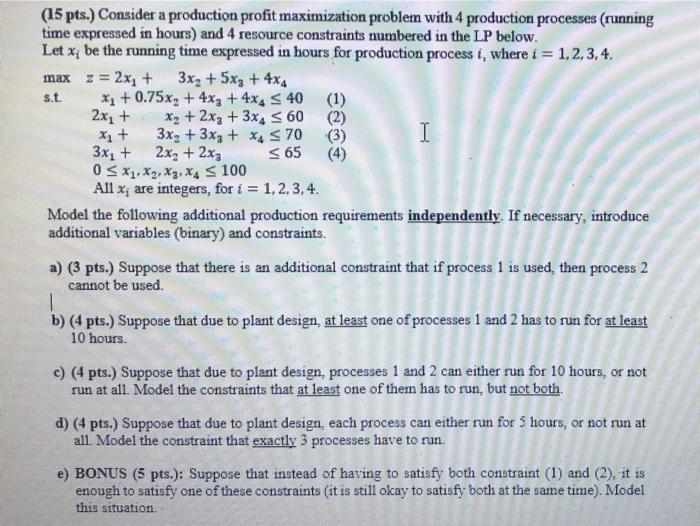 (15 pts.) Consider a production profit maximization problem with 4 production processes (running time expressed in hours) and 4 resource constraints numbered in the LP below.
Let $x_i$ be the running time expressed in hours for production process $i$, where $i = 1, 2, 3, 4$.

max $z = 2x_1 + 3x_2 + 5x_3 + 4x_4$
s.t. $x_1 + 0.75x_2 + 4x_3 + 4x_4 \leq 40$ (1)
$2x_1 + x_2 + 2x_3 + 3x_4 \leq 60$ (2)
$x_1 + 3x_2 + 3x_3 + x_4 \leq 70$ (3)
$3x_1 + 2x_2 + 2x_3 \leq 65$ (4)
$0 \leq x_1, x_2, x_3, x_4 \leq 100$
All $x_i$ are integers, for $i = 1, 2, 3, 4$.

Model the following additional production requirements independently. If necessary, introduce additional variables (binary) and constraints.

a) (3 pts.) Suppose that there is an additional constraint that if process 1 is used, then process 2 cannot be used.

b) (4 pts.) Suppose that due to plant design, at least one of processes 1 and 2 has to run for at least 10 hours.

c) (4 pts.) Suppose that due to plant design, processes 1 and 2 can either run for 10 hours, or not run at all. Model the constraints that at least one of them has to run, but not both.

d) (4 pts.) Suppose that due to plant design, each process can either run for 5 hours, or not run at all. Model the constraint that exactly 3 processes have to run.

e) BONUS (5 pts.): Suppose that instead of having to satisfy both constraint (1) and (2), it is enough to satisfy one of these constraints (it is still okay to satisfy both at the same time). Model this situation.